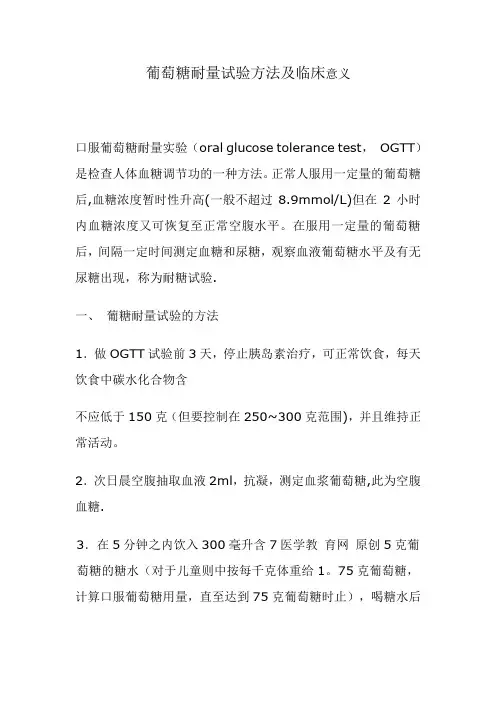 葡萄糖耐量试验方法及临床意义

口服葡萄糖耐量实验（oral glucose tolerance test， OGTT）是检查人体血糖调节功的一种方法。正常人服用一定量的葡萄糖后,血糖浓度暂时性升高(一般不超过 8.9mmol/L)但在 2 小时内血糖浓度又可恢复至正常空腹水平。在服用一定量的葡萄糖后，间隔一定时间测定血糖和尿糖，观察血液葡萄糖水平及有无尿糖出现，称为耐糖试验.

一、 葡糖耐量试验的方法

1．做 OGTT 试验前 3 天，停止胰岛素治疗，可正常饮食，每天饮食中碳水化合物含

不应低于 150 克（但要控制在 250~300 克范围)，并且维持正常活动。

2．次日晨空腹抽取血液 2ml，抗凝，测定血浆葡萄糖,此为空腹血糖.

3．在 5 分钟之内饮入 300 毫升含 7 医学教 育网 原创 5 克葡萄糖的糖水（对于儿童则中按每千克体重给 1。75 克葡萄糖，计算口服葡萄糖用量，直至达到 75 克葡萄糖时止），喝糖水后